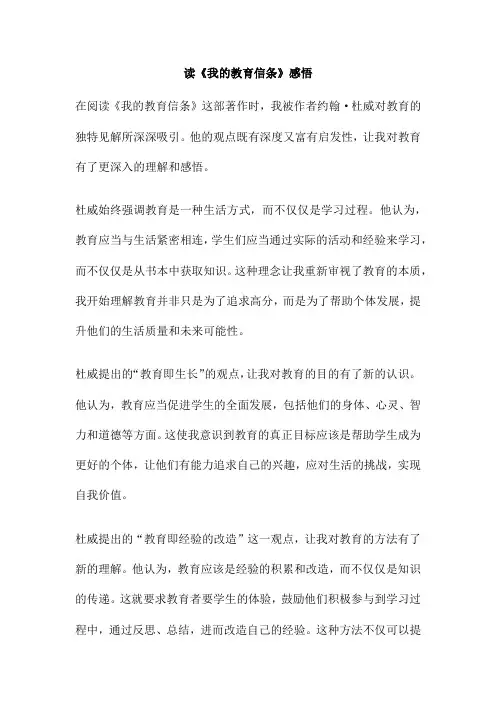 读《我的教育信条》感悟

在阅读《我的教育信条》这部著作时，我被作者约翰·杜威对教育的独特见解所深深吸引。他的观点既有深度又富有启发性，让我对教育有了更深入的理解和感悟。

杜威始终强调教育是一种生活方式，而不仅仅是学习过程。他认为，教育应当与生活紧密相连，学生们应当通过实际的活动和经验来学习，而不仅仅是从书本中获取知识。这种理念让我重新审视了教育的本质，我开始理解教育并非只是为了追求高分，而是为了帮助个体发展，提升他们的生活质量和未来可能性。

杜威提出的“教育即生长”的观点，让我对教育的目的有了新的认识。他认为，教育应当促进学生的全面发展，包括他们的身体、心灵、智力和道德等方面。这使我意识到教育的真正目标应该是帮助学生成为更好的个体，让他们有能力追求自己的兴趣，应对生活的挑战，实现自我价值。

杜威提出的“教育即经验的改造”这一观点，让我对教育的方法有了新的理解。他认为，教育应该是经验的积累和改造，而不仅仅是知识的传递。这就要求教育者要学生的体验，鼓励他们积极参与到学习过程中，通过反思、总结，进而改造自己的经验。这种方法不仅可以提